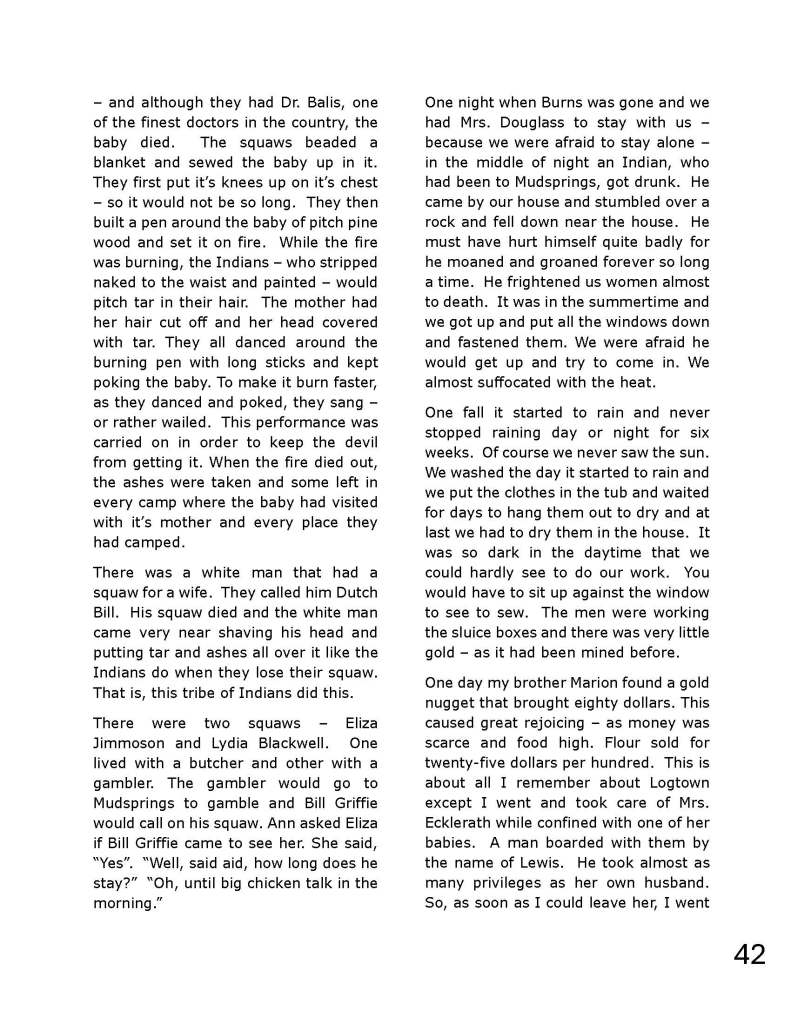 – and although they had Dr. Balis, one of the finest doctors in the country, the baby died. The squaws beaded a blanket and sewed the baby up in it. They first put it's knees up on it's chest – so it would not be so long. They then built a pen around the baby of pitch pine wood and set it on fire. While the fire was burning, the Indians – who stripped naked to the waist and painted – would pitch tar in their hair. The mother had her hair cut off and her head covered with tar. They all danced around the burning pen with long sticks and kept poking the baby. To make it burn faster, as they danced and poked, they sang – or rather wailed. This performance was carried on in order to keep the devil from getting it. When the fire died out, the ashes were taken and some left in every camp where the baby had visited with it's mother and every place they had camped.

There was a white man that had a squaw for a wife. They called him Dutch Bill. His squaw died and the white man came very near shaving his head and putting tar and ashes all over it like the Indians do when they lose their squaw. That is, this tribe of Indians did this.

There were two squaws – Eliza Jimmoson and Lydia Blackwell. One lived with a butcher and other with a gambler. The gambler would go to Mudsprings to gamble and Bill Griffie would call on his squaw. Ann asked Eliza if Bill Griffie came to see her. She said, "Yes". "Well, said aid, how long does he stay?" "Oh, until big chicken talk in the morning."

One night when Burns was gone and we had Mrs. Douglass to stay with us – because we were afraid to stay alone – in the middle of night an Indian, who had been to Mudsprings, got drunk. He came by our house and stumbled over a rock and fell down near the house. He must have hurt himself quite badly for he moaned and groaned forever so long a time. He frightened us women almost to death. It was in the summertime and we got up and put all the windows down and fastened them. We were afraid he would get up and try to come in. We almost suffocated with the heat.

One fall it started to rain and never stopped raining day or night for six weeks. Of course we never saw the sun. We washed the day it started to rain and we put the clothes in the tub and waited for days to hang them out to dry and at last we had to dry them in the house. It was so dark in the daytime that we could hardly see to do our work. You would have to sit up against the window to see to sew. The men were working the sluice boxes and there was very little gold – as it had been mined before.

One day my brother Marion found a gold nugget that brought eighty dollars. This caused great rejoicing – as money was scarce and food high. Flour sold for twenty-five dollars per hundred. This is about all I remember about Logtown except I went and took care of Mrs. Ecklerath while confined with one of her babies. A man boarded with them by the name of Lewis. He took almost as many privileges as her own husband. So, as soon as I could leave her, I went

42